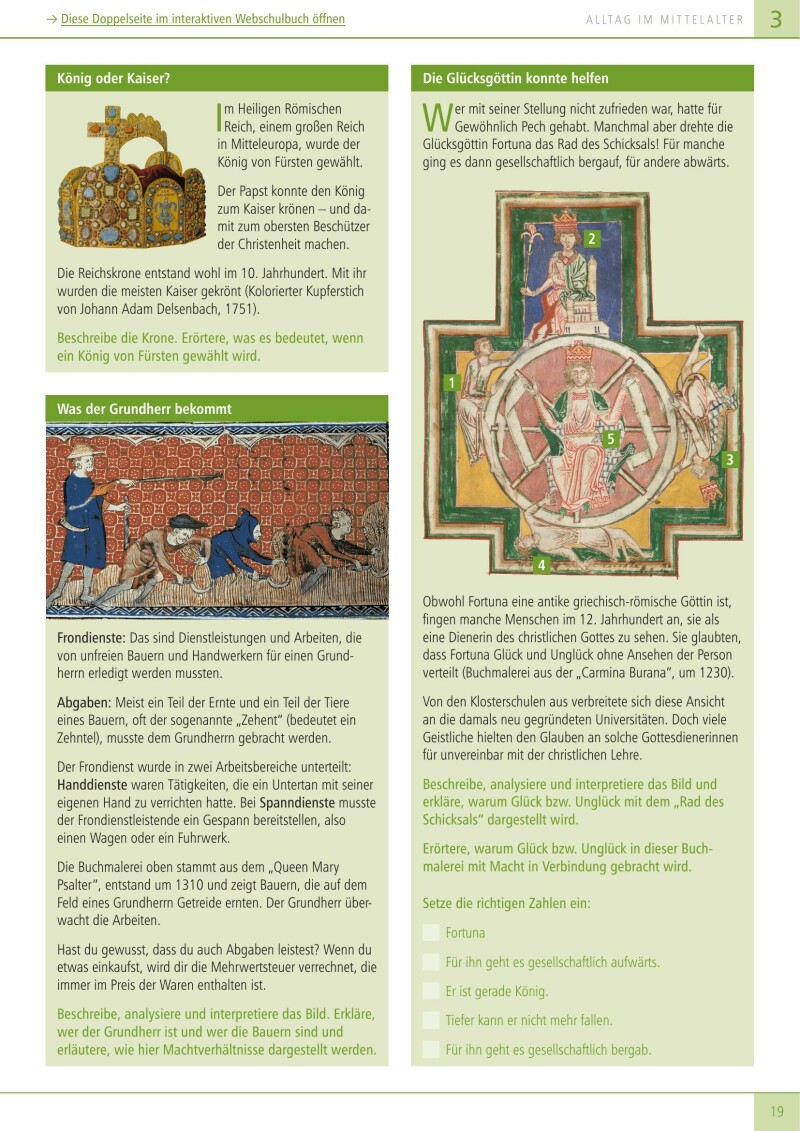 → Diese Doppelseite im interaktiven Webschulbuch öffnen

ALLTAG IM MITTELALTER 3

König oder Kaiser?

Im Heiligen Römischen Reich, einem großen Reich in Mitteleuropa, wurde der König von Fürsten gewählt.

Der Papst konnte den König zum Kaiser krönen – und damit zum obersten Beschützer der Christenheit machen.

Die Reichskrone entstand wohl im 10. Jahrhundert. Mit ihr wurden die meisten Kaiser gekrönt (Kolorierter Kupferstich von Johann Adam Delsenbach, 1751).

Beschreibe die Krone. Erörtere, was es bedeutet, wenn ein König von Fürsten gewählt wird.

Was der Grundherr bekommt

Frondienste: Das sind Dienstleistungen und Arbeiten, die von unfreien Bauern und Handwerkern für einen Grundherrn erledigt werden mussten.

Abgaben: Meist ein Teil der Ernte und ein Teil der Tiere eines Bauern, oft der sogenannte „Zehent" (bedeutet ein Zehntel), musste dem Grundherrn gebracht werden.

Der Frondienst wurde in zwei Arbeitsbereiche unterteilt: Handdienste waren Tätigkeiten, die ein Untertan mit seiner eigenen Hand zu verrichten hatte. Bei Spanndienste musste der Frondienstleistende ein Gespann bereitstellen, also einen Wagen oder ein Fuhrwerk.

Die Buchmalerei oben stammt aus dem „Queen Mary Psalter", entstand um 1310 und zeigt Bauern, die auf dem Feld eines Grundherrn Getreide ernten. Der Grundherr überwacht die Arbeiten.

Hast du gewusst, dass du auch Abgaben leistest? Wenn du etwas einkaufst, wird dir die Mehrwertsteuer verrechnet, die immer im Preis der Waren enthalten ist.

Beschreibe, analysiere und interpretiere das Bild. Erkläre, wer der Grundherr ist und wer die Bauern sind und erläutere, wie hier Machtverhältnisse dargestellt werden.

Die Glücksgöttin konnte helfen

Wer mit seiner Stellung nicht zufrieden war, hatte für Gewöhnlich Pech gehabt. Manchmal aber drehte die Glücksgöttin Fortuna das Rad des Schicksals! Für manche ging es dann gesellschaftlich bergauf, für andere abwärts.

2
1
5
3
4

Obwohl Fortuna eine antike griechisch-römische Göttin ist, fingen manche Menschen im 12. Jahrhundert an, sie als eine Dienerin des christlichen Gottes zu sehen. Sie glaubten, dass Fortuna Glück und Unglück ohne Ansehen der Person verteilt (Buchmalerei aus der „Carmina Burana", um 1230).

Von den Klosterschulen aus verbreitete sich diese Ansicht an die damals neu gegründeten Universitäten. Doch viele Geistliche hielten den Glauben an solche Gottesdienerinnen für unvereinbar mit der christlichen Lehre.

Beschreibe, analysiere und interpretiere das Bild und erkläre, warum Glück bzw. Unglück mit dem „Rad des Schicksals" dargestellt wird.

Erörtere, warum Glück bzw. Unglück in dieser Buchmalerei mit Macht in Verbindung gebracht wird.

Setze die richtigen Zahlen ein:

Fortuna

Für ihn geht es gesellschaftlich aufwärts.

Er ist gerade König.

Tiefer kann er nicht mehr fallen.

Für ihn geht es gesellschaftlich bergab.

19